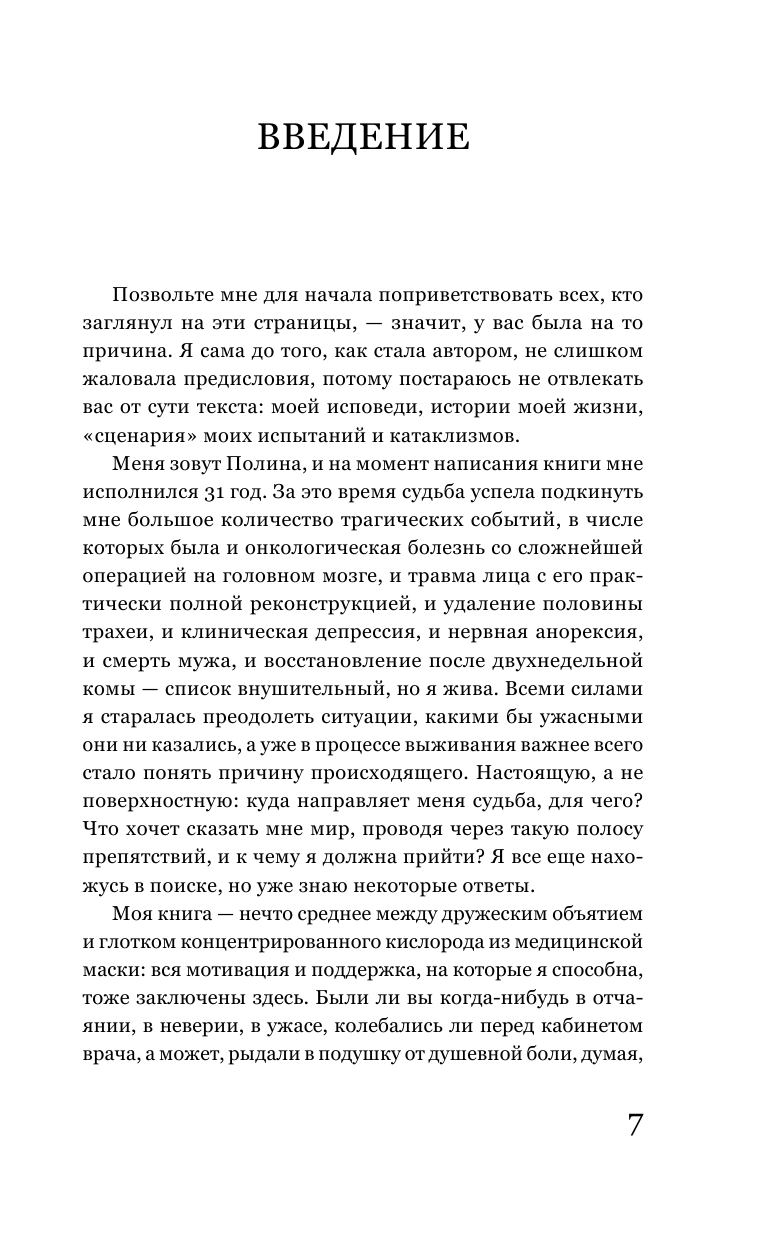 ВВЕДЕНИЕ

Позвольте мне для начала поприветствовать всех, кто заглянул на эти страницы, — значит, у вас была на то причина. Я сама до того, как стала автором, не слишком жаловала предисловия, потому постараюсь не отвлекать вас от сути текста: моей исповеди, истории моей жизни, «сценария» моих испытаний и катаклизмов.

Меня зовут Полина, и на момент написания книги мне исполнился 31 год. За это время судьба успела подкинуть мне большое количество трагических событий, в числе которых была и онкологическая болезнь со сложнейшей операцией на головном мозге, и травма лица с его практически полной реконструкцией, и удаление половины трахеи, и клиническая депрессия, и нервная анорексия, и смерть мужа, и восстановление после двухнедельной комы — список внушительный, но я жива. Всеми силами я старалась преодолеть ситуации, какими бы ужасными они ни казались, а уже в процессе выживания важнее всего стало понять причину происходящего. Настоящую, а не поверхностную: куда направляет меня судьба, для чего? Что хочет сказать мне мир, проводя через такую полосу препятствий, и к чему я должна прийти? Я все еще нахожусь в поиске, но уже знаю некоторые ответы.

Моя книга — нечто среднее между дружеским объятием и глотком концентрированного кислорода из медицинской маски: вся мотивация и поддержка, на которые я способна, тоже заключены здесь. Были ли вы когда-нибудь в отчаянии, в неверии, в ужасе, колебались ли перед кабинетом врача, а может, рыдали в подушку от душевной боли, думая,

7